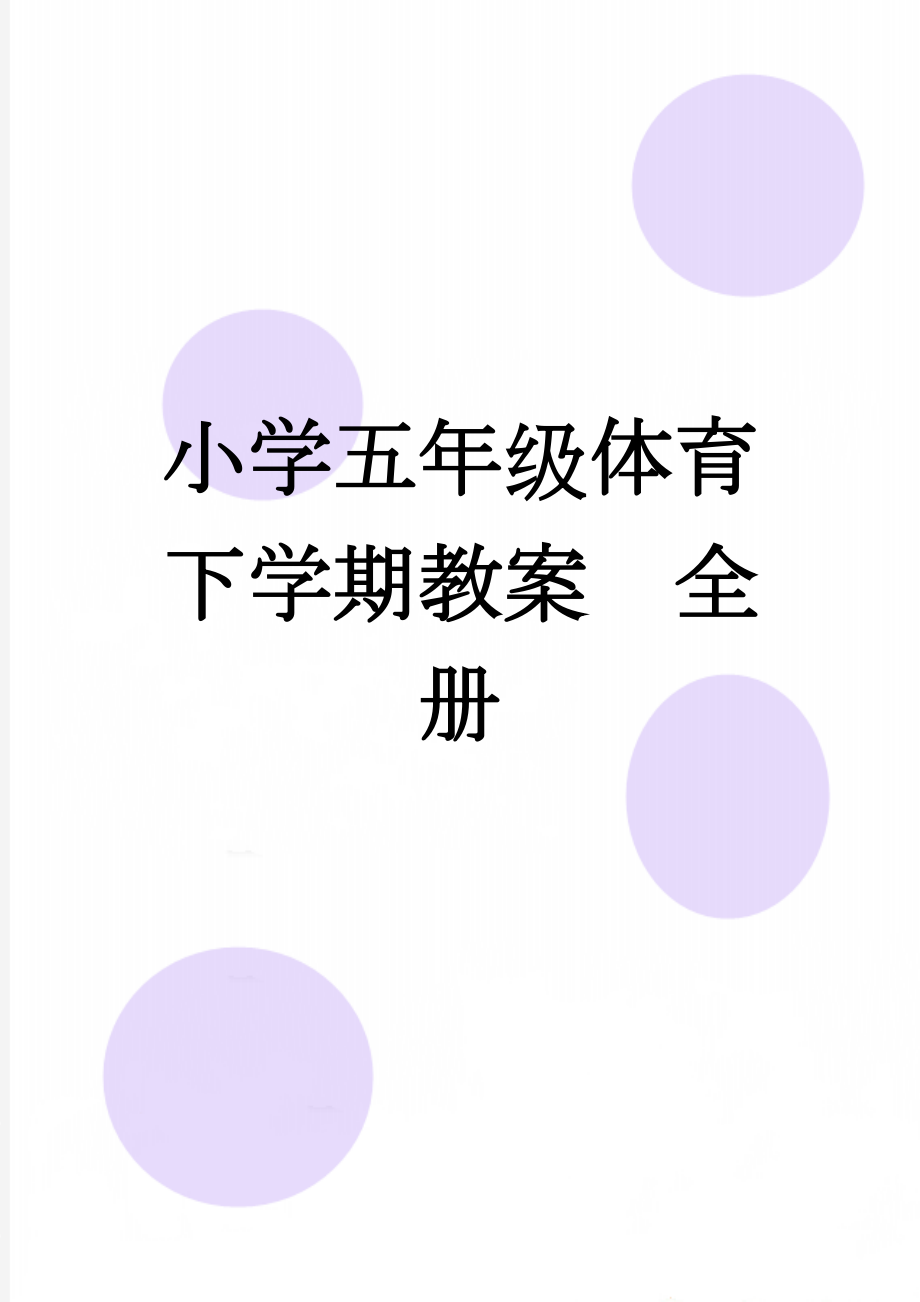 小学五年级体育下学期教案　全册